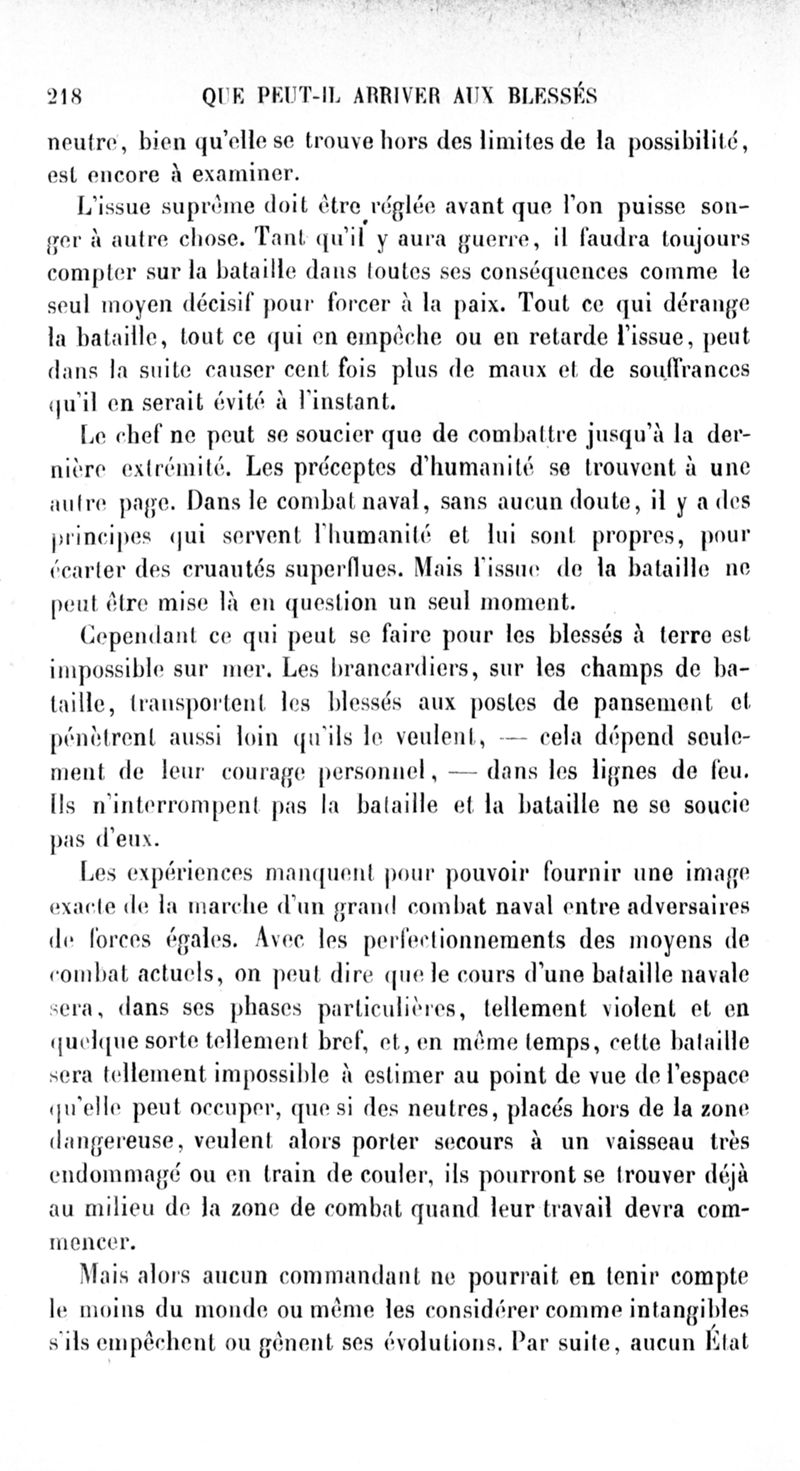 218 QUE PEUT-IL ARRIVER AUX BLESSÉS

neutre, bien qu'elle se trouve hors des limites de la possibilité, est encore à examiner.

L'issue suprême doit être réglée avant que l'on puisse songer à autre chose. Tant qu'il y aura guerre, il faudra toujours compter sur la bataille dans toutes ses conséquences comme le seul moyen décisif pour forcer à la paix. Tout ce qui dérange la bataille, tout ce qui en empêche ou en retarde l'issue, peut dans la suite causer cent fois plus de maux et de souffrances qu'il en serait évité à l'instant.

Le chef ne peut se soucier que de combattre jusqu'à la dernière extrémité. Les préceptes d'humanité se trouvent à une autre page. Dans le combat naval, sans aucun doute, il y a des principes qui servent l'humanité et lui sont propres, pour écarter des cruautés superflues. Mais l'issue de la bataille ne peut être mise là en question un seul moment.

Cependant ce qui peut se faire pour les blessés à terre est impossible sur mer. Les brancardiers, sur les champs de bataille, transportent les blessés aux postes de pansement et pénètrent aussi loin qu'ils le veulent, — cela dépend seulement de leur courage personnel, — dans les lignes de feu. Ils n'interrompent pas la bataille et la bataille ne se soucie pas d'eux.

Les expériences manquent pour pouvoir fournir une image exacte de la marche d'un grand combat naval entre adversaires de forces égales. Avec les perfectionnements des moyens de combat actuels, on peut dire que le cours d'une bataille navale sera, dans ses phases particulières, tellement violent et en quelque sorte tellement bref, et, en même temps, cette bataille sera tellement impossible à estimer au point de vue de l'espace qu'elle peut occuper, que si des neutres, placés hors de la zone dangereuse, veulent alors porter secours à un vaisseau très endommagé ou en train de couler, ils pourront se trouver déjà au milieu de la zone de combat quand leur travail devra commencer.

Mais alors aucun commandant ne pourrait en tenir compte le moins du monde ou même les considérer comme intangibles s'ils empêchent ou gênent ses évolutions. Par suite, aucun État